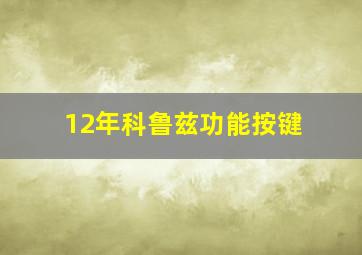 12年科鲁兹功能按键